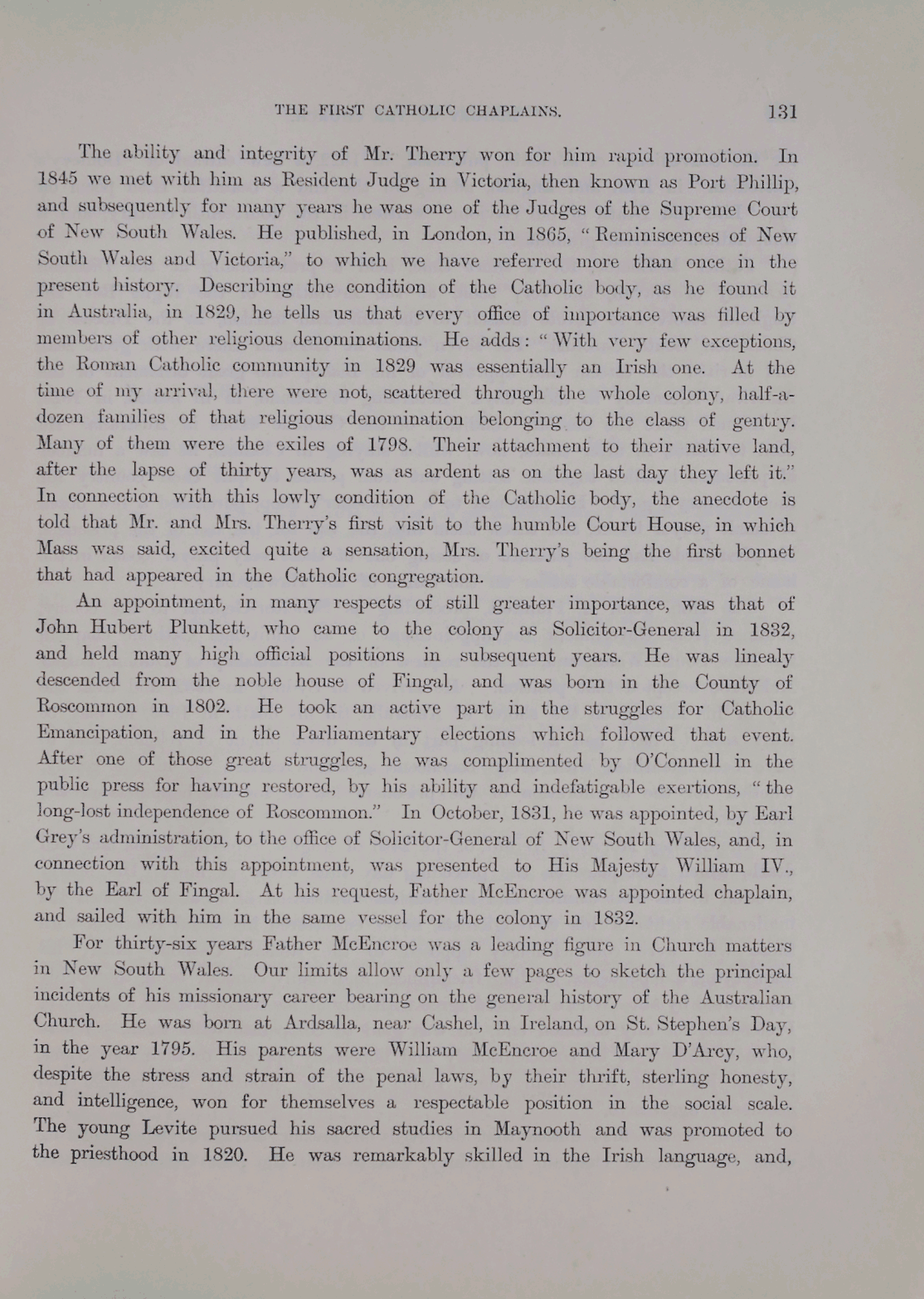 THE FIRST CATHOLIC CHAPLAINS. 131

The ability and integrity of Mr. Therry won for him rapid promotion. In 1845 we met with him as Resident Judge in Victoria, then known as Port Phillip, and subsequently for many years he was one of the Judges of the Supreme Court of New South Wales. He published, in London, in 1865, "Reminiscences of New South Wales and Victoria," to which we have referred more than once in the present history. Describing the condition of the Catholic body, as he found it in Australia, in 1829, he tells us that every office of importance was filled by members of other religious denominations. He adds: "With very few exceptions, the Roman Catholic community in 1829 was essentially an Irish one. At the time of my arrival, there were not, scattered through the whole colony, half-a-dozen families of that religious denomination belonging to the class of gentry. Many of them were the exiles of 1798. Their attachment to their native land, after the lapse of thirty years, was as ardent as on the last day they left it." In connection with this lowly condition of the Catholic body, the anecdote is told that Mr. and Mrs. Therry's first visit to the humble Court House, in which Mass was said, excited quite a sensation, Mrs. Therry's being the first bonnet that had appeared in the Catholic congregation.

An appointment, in many respects of still greater importance, was that of John Hubert Plunkett, who came to the colony as Solicitor-General in 1832, and held many high official positions in subsequent years. He was linealy descended from the noble house of Fingal, and was born in the County of Roscommon in 1802. He took an active part in the struggles for Catholic Emancipation, and in the Parliamentary elections which followed that event. After one of those great struggles, he was complimented by O'Connell in the public press for having restored, by his ability and indefatigable exertions, "the long-lost independence of Roscommon." In October, 1831, he was appointed, by Earl Grey's administration, to the office of Solicitor-General of New South Wales, and, in connection with this appointment, was presented to His Majesty William IV., by the Earl of Fingal. At his request, Father McEncroe was appointed chaplain, and sailed with him in the same vessel for the colony in 1832.

For thirty-six years Father McEncroe was a leading figure in Church matters in New South Wales. Our limits allow only a few pages to sketch the principal incidents of his missionary career bearing on the general history of the Australian Church. He was born at Ardsalla, near Cashel, in Ireland, on St. Stephen's Day, in the year 1795. His parents were William McEncroe and Mary D'Arcy, who, despite the stress and strain of the penal laws, by their thrift, sterling honesty, and intelligence, won for themselves a respectable position in the social scale. The young Levite pursued his sacred studies in Maynooth and was promoted to the priesthood in 1820. He was remarkably skilled in the Irish language, and,